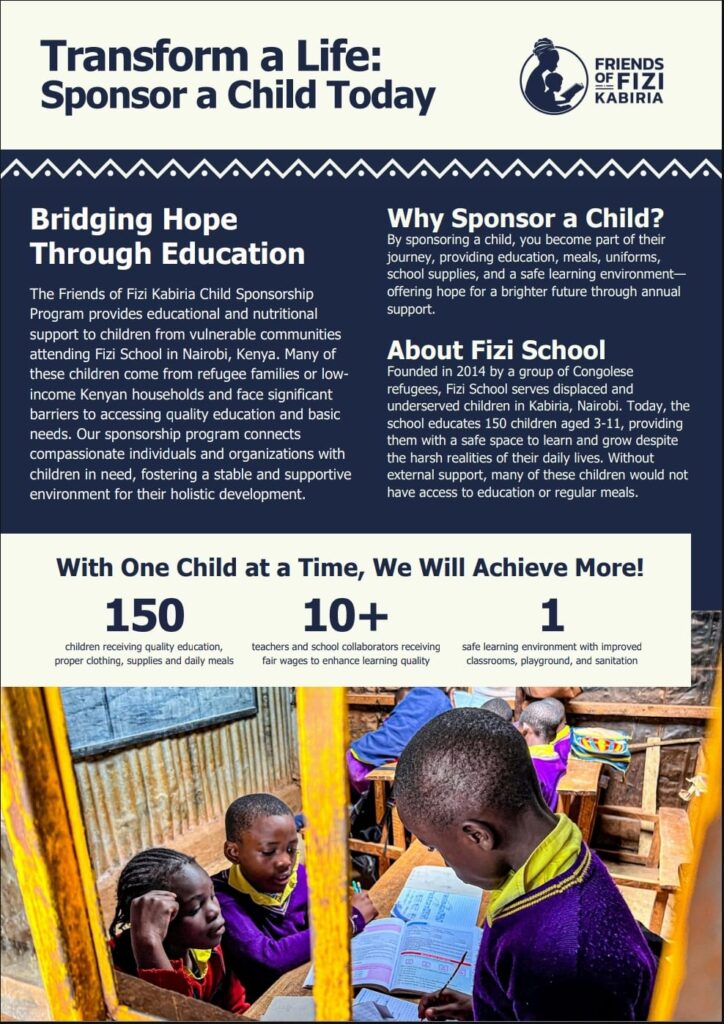 Transform a Life: Sponsor a Child Today

FRIENDS OF FIZI KABIRIA

Bridging Hope Through Education

The Friends of Fizi Kabiria Child Sponsorship Program provides educational and nutritional support to children from vulnerable communities attending Fizi School in Nairobi, Kenya. Many of these children come from refugee families or low-income Kenyan households and face significant barriers to accessing quality education and basic needs. Our sponsorship program connects compassionate individuals and organizations with children in need, fostering a stable and supportive environment for their holistic development.

Why Sponsor a Child?

By sponsoring a child, you become part of their journey, providing education, meals, uniforms, school supplies, and a safe learning environment—offering hope for a brighter future through annual support.

About Fizi School

Founded in 2014 by a group of Congolese refugees, Fizi School serves displaced and underserved children in Kabiria, Nairobi. Today, the school educates 150 children aged 3-11, providing them with a safe space to learn and grow despite the harsh realities of their daily lives. Without external support, many of these children would not have access to education or regular meals.

With One Child at a Time, We Will Achieve More!

150
children receiving quality education, proper clothing, supplies and daily meals

10+
teachers and school collaborators receiving fair wages to enhance learning quality

1
safe learning environment with improved classrooms, playground, and sanitation